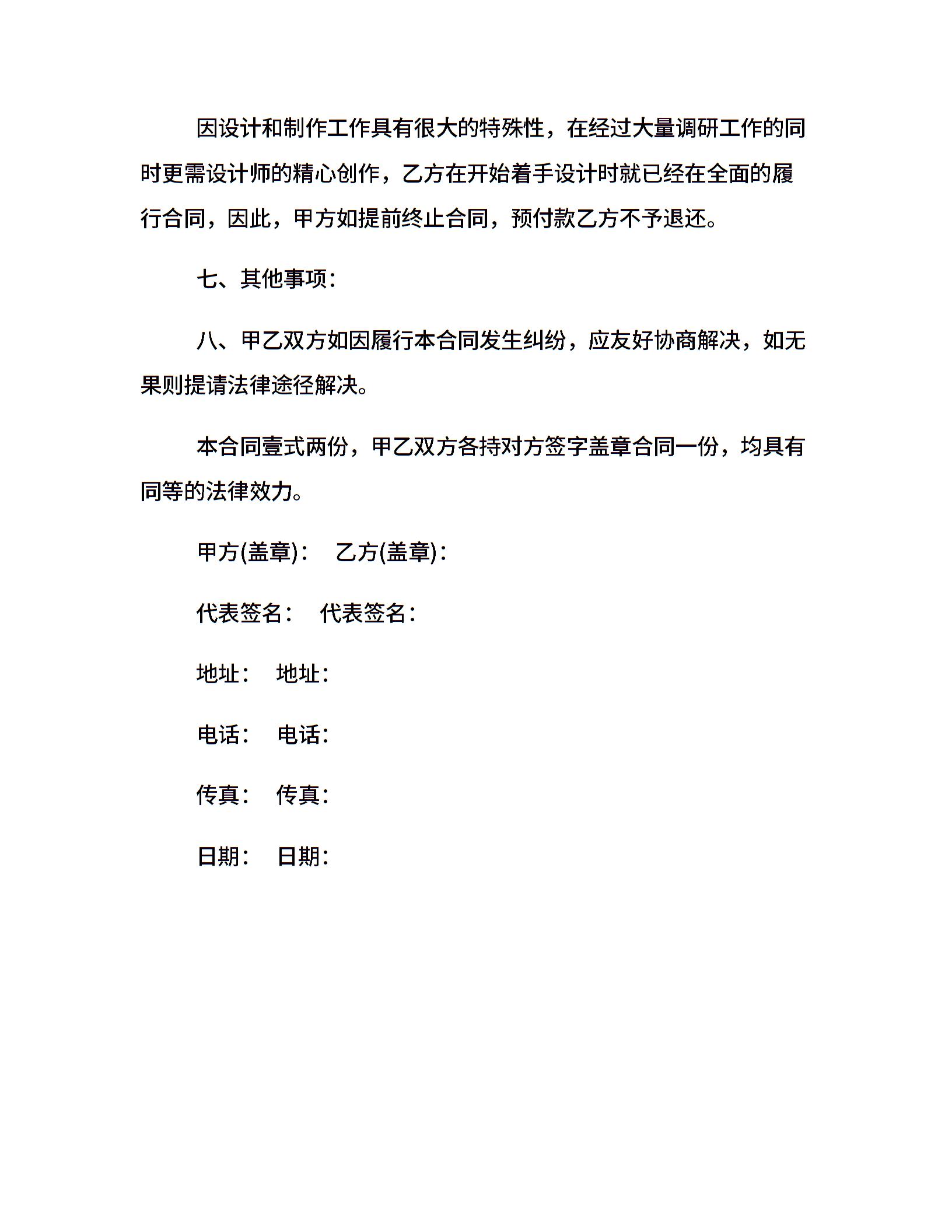 因设计和制作工作具有很大的特殊性，在经过大量调研工作的同时更需设计师的精心创作，乙方在开始着手设计时就已经在全面的履行合同，因此，甲方如提前终止合同，预付款乙方不予退还。

七、其他事项：

八、甲乙双方如因履行本合同发生纠纷，应友好协商解决，如无果则提请法律途径解决。

本合同壹式两份，甲乙双方各持对方签字盖章合同一份，均具有同等的法律效力。

甲方(盖章)： 乙方(盖章)：

代表签名： 代表签名：

地址： 地址：

电话： 电话：

传真： 传真：

日期： 日期：